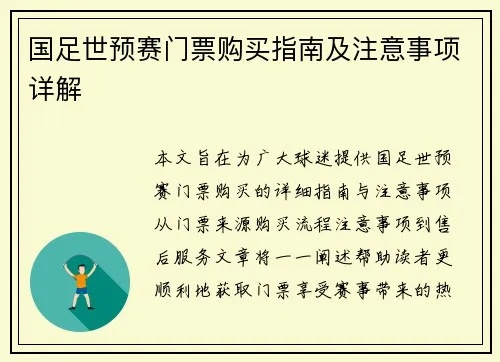 国足世预赛门票购买指南及注意事项详解

本文旨在为广大球迷提供国足世预赛门票购买的详细指南与注意事项从门票来源购买流程注意事项到售后服务文章将一一阐述帮助读者更顺利地获取门票享受赛事带来的热